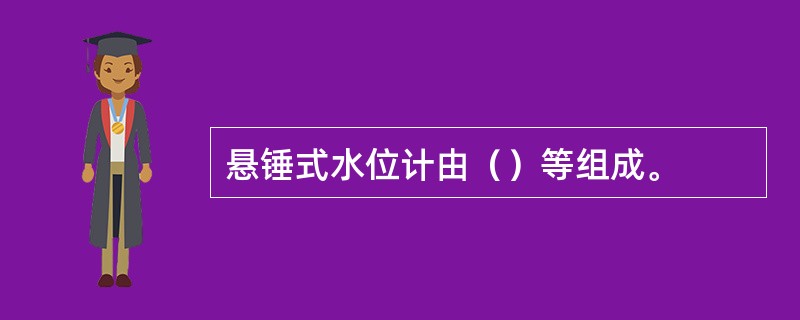 悬锤式水位计由（）等组成。